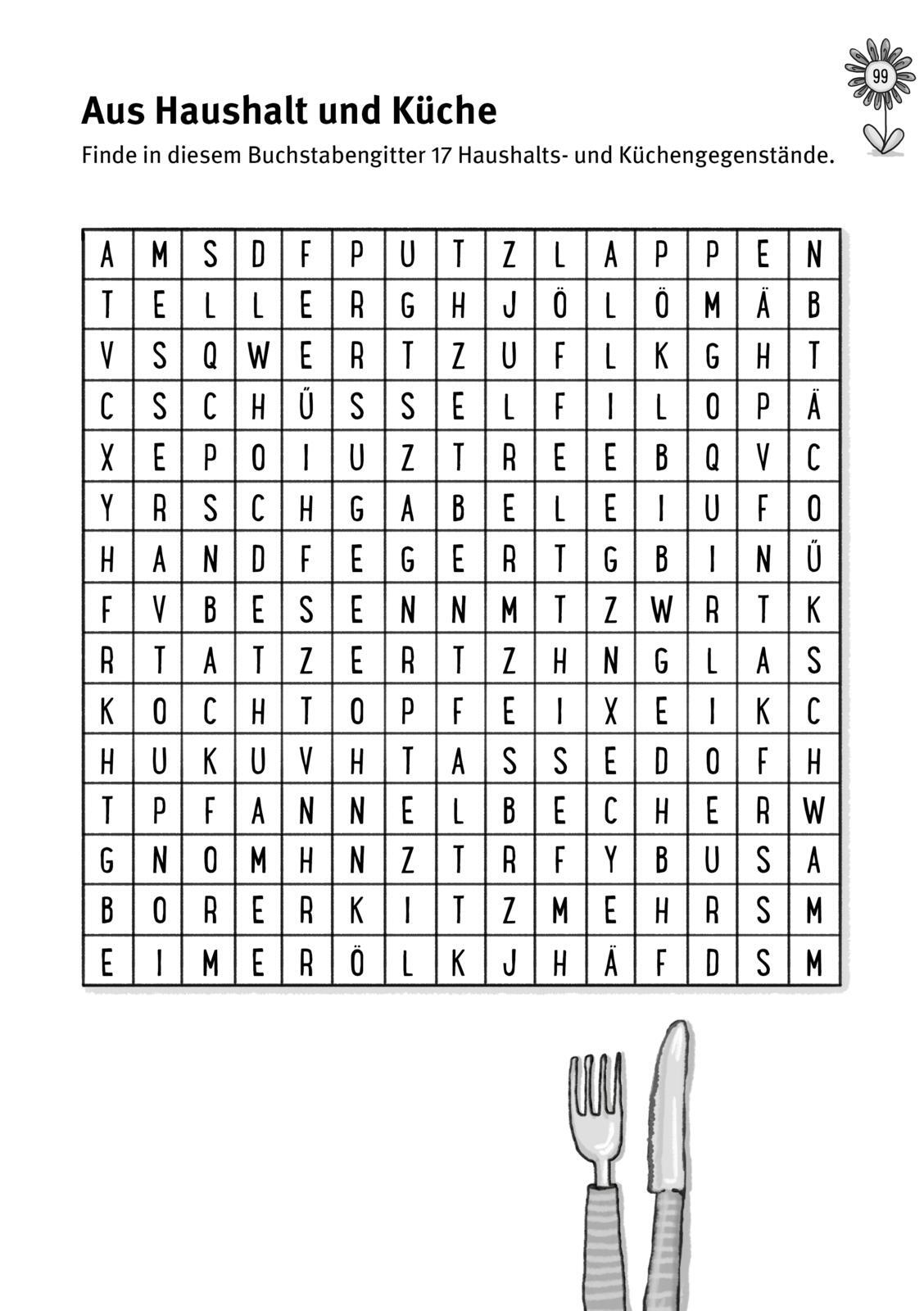 99

Aus Haushalt und Küche

Finde in diesem Buchstabengitter 17 Haushalts- und Küchengegenstände.

| A | M | S | D | F | P | U | T | Z | L | A | P | P | E | N |
|---|---|---|---|---|---|---|---|---|---|---|---|---|---|---|
| T | E | L | L | E | R | G | H | J | Ö | L | Ö | M | Ä | B |
| V | S | Q | W | E | R | T | Z | U | F | L | K | G | H | T |
| C | S | C | H | Ü | S | S | E | L | F | I | L | O | P | Ä |
| X | E | P | O | I | U | Z | T | R | E | E | B | Q | V | C |
| Y | R | S | C | H | G | A | B | E | L | E | I | U | F | O |
| H | A | N | D | F | E | G | E | R | T | G | B | I | N | Ü |
| F | V | B | E | S | E | N | N | M | T | Z | W | R | T | K |
| R | T | A | T | Z | E | R | T | Z | H | N | G | L | A | S |
| K | O | C | H | T | O | P | F | E | I | X | E | I | K | C |
| H | U | K | U | V | H | T | A | S | S | E | D | O | F | H |
| T | P | F | A | N | N | E | L | B | E | C | H | E | R | W |
| G | N | O | M | H | N | Z | T | R | F | Y | B | U | S | A |
| B | O | R | E | R | K | I | T | Z | M | E | H | R | S | M |
| E | I | M | E | R | Ö | L | K | J | H | Ä | F | D | S | M |